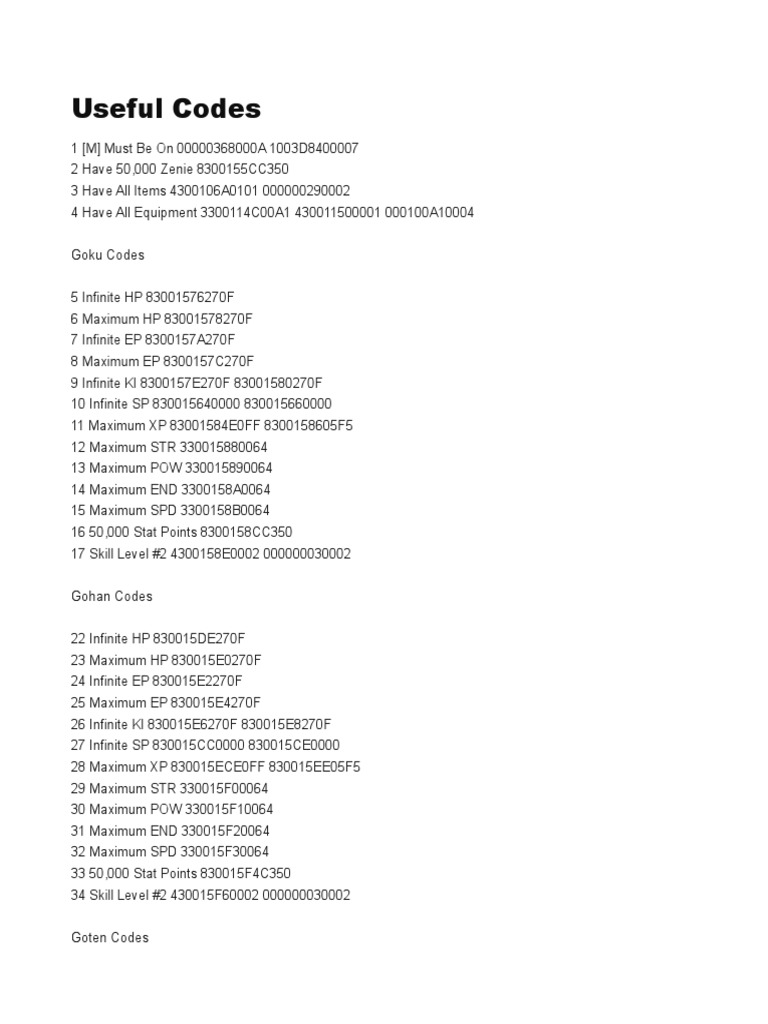 Useful Codes

1 [M] Must Be On 00000368000A 1003D8400007
2 Have 50,000 Zenie 8300155CC350
3 Have All Items 4300106A0101 000000290002
4 Have All Equipment 3300114C00A1 430011500001 000100A10004

Goku Codes

5 Infinite HP 83001576270F
6 Maximum HP 83001578270F
7 Infinite EP 8300157A270F
8 Maximum EP 8300157C270F
9 Infinite KI 8300157E270F 83001580270F
10 Infinite SP 830015640000 830015660000
11 Maximum XP 83001584E0FF 8300158605F5
12 Maximum STR 330015880064
13 Maximum POW 330015890064
14 Maximum END 3300158A0064
15 Maximum SPD 3300158B0064
16 50,000 Stat Points 8300158CC350
17 Skill Level #2 4300158E0002 000000030002

Gohan Codes

22 Infinite HP 830015DE270F
23 Maximum HP 830015E0270F
24 Infinite EP 830015E2270F
25 Maximum EP 830015E4270F
26 Infinite KI 830015E6270F 830015E8270F
27 Infinite SP 830015CC0000 830015CE0000
28 Maximum XP 830015ECE0FF 830015EE05F5
29 Maximum STR 330015F00064
30 Maximum POW 330015F10064
31 Maximum END 330015F20064
32 Maximum SPD 330015F30064
33 50,000 Stat Points 830015F4C350
34 Skill Level #2 430015F60002 000000030002

Goten Codes